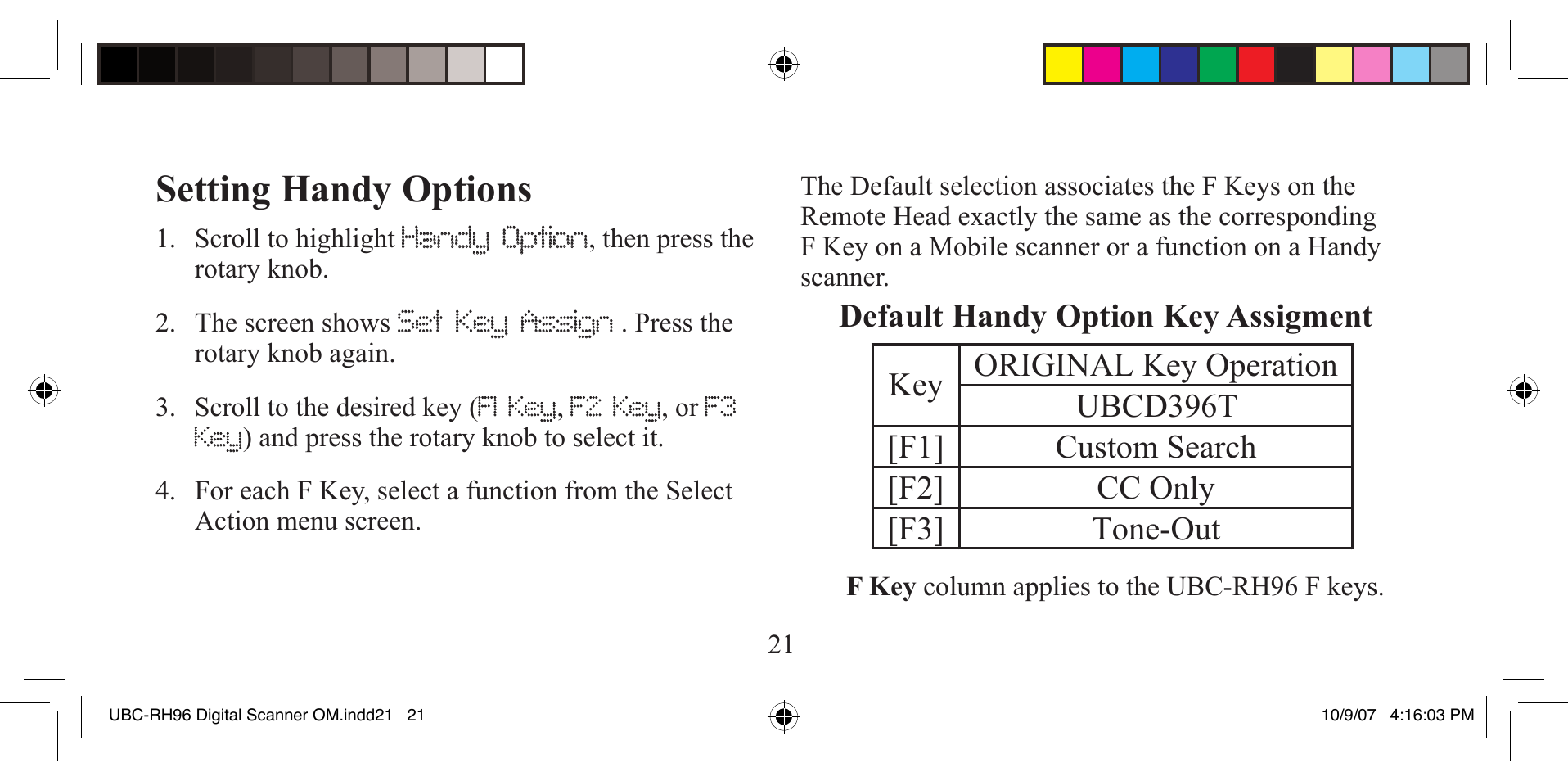 Setting Handy Options

1. Scroll to highlight Handy Option, then press the rotary knob.

2. The screen shows Set Key Assign . Press the rotary knob again.

3. Scroll to the desired key (F1 Key, F2 Key, or F3 Key) and press the rotary knob to select it.

4. For each F Key, select a function from the Select Action menu screen.

The Default selection associates the F Keys on the Remote Head exactly the same as the corresponding F Key on a Mobile scanner or a function on a Handy scanner.

Default Handy Option Key Assigment

| Key | ORIGINAL Key Operation |
|---|---|
| | UBCD396T |
| [F1] | Custom Search |
| [F2] | CC Only |
| [F3] | Tone-Out |

F Key column applies to the UBC-RH96 F keys.

21

UBC-RH96 Digital Scanner OM.indd21 21

10/9/07 4:16:03 PM